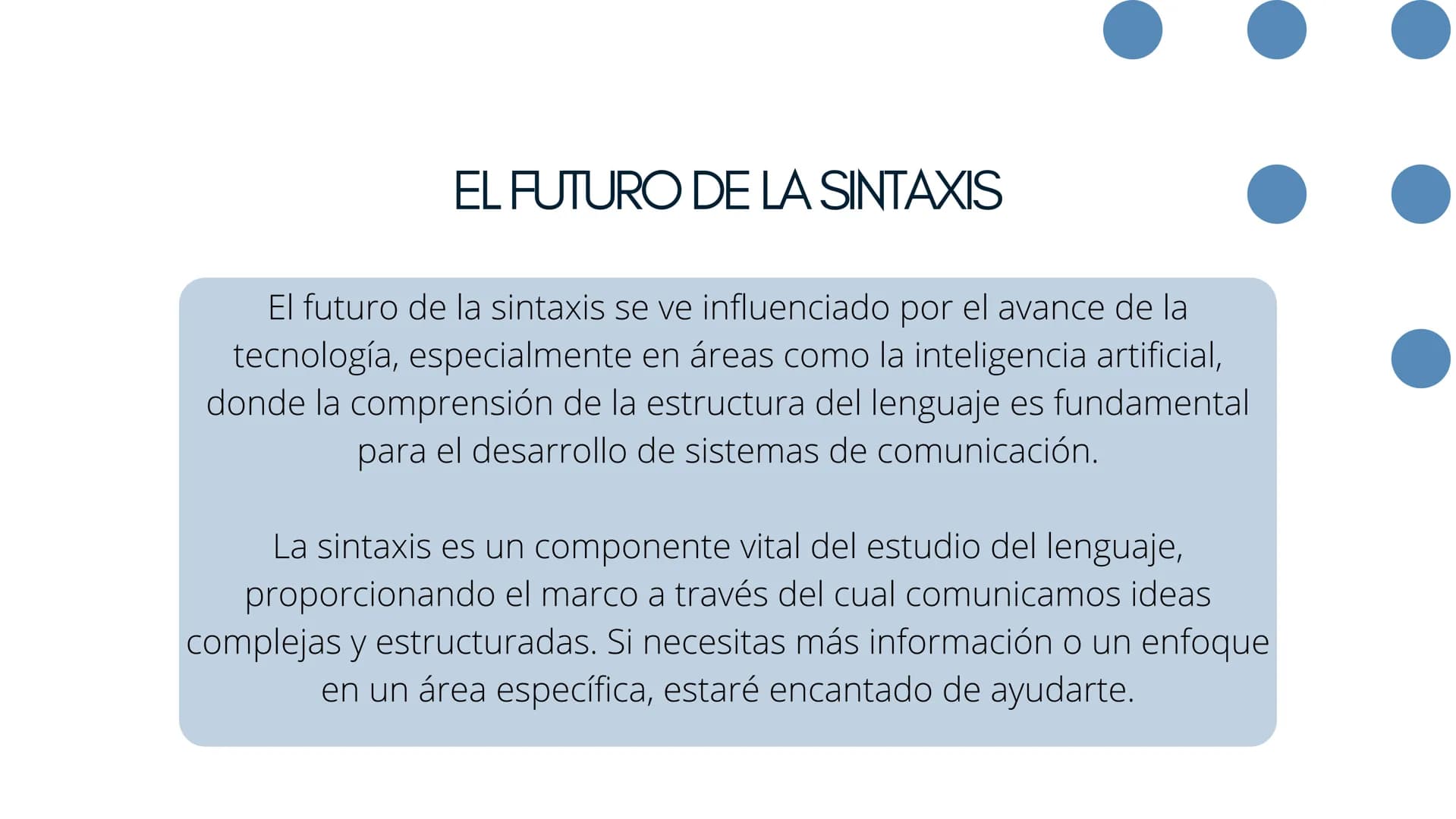 EL FUTURO DE LA SINTAXIS

El futuro de la sintaxis se ve influenciado por el avance de la tecnología, especialmente en áreas como la inteligencia artificial, donde la comprensión de la estructura del lenguaje es fundamental para el desarrollo de sistemas de comunicación.

La sintaxis es un componente vital del estudio del lenguaje, proporcionando el marco a través del cual comunicamos ideas complejas y estructuradas. Si necesitas más información o un enfoque en un área específica, estaré encantado de ayudarte.